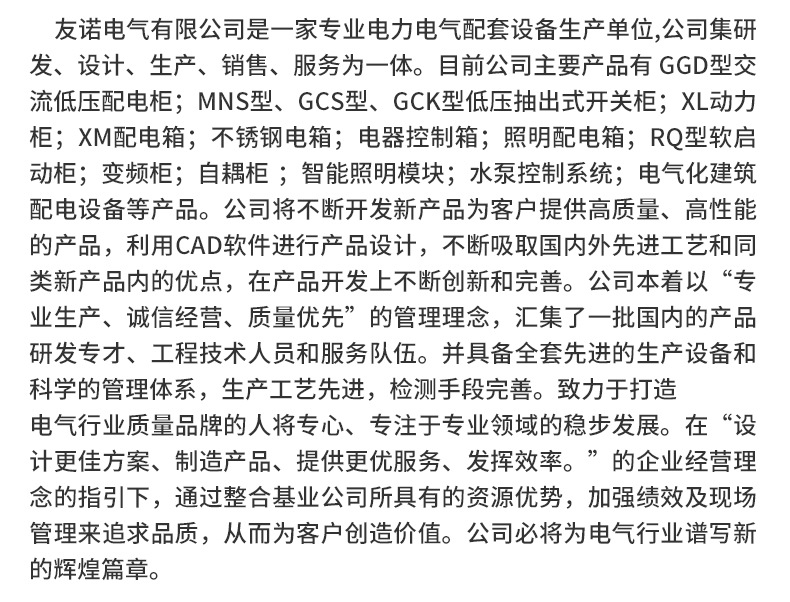 友诺电气有限公司是一家专业电力电气配套设备生产单位,公司集研发、设计、生产、销售、服务为一体。目前公司主要产品有 GGD型交流低压配电柜；MNS型、GCS型、GCK型低压抽出式开关柜；XL动力柜；XM配电箱；不锈钢电箱；电器控制箱；照明配电箱；RQ型软启动柜；变频柜；自耦柜 ；智能照明模块；水泵控制系统；电气化建筑配电设备等产品。公司将不断开发新产品为客户提供高质量、高性能的产品，利用CAD软件进行产品设计，不断吸取国内外先进工艺和同类新产品内的优点，在产品开发上不断创新和完善。公司本着以“专业生产、诚信经营、质量优先”的管理理念，汇集了一批国内的产品研发专才、工程技术人员和服务队伍。并具备全套先进的生产设备和科学的管理体系，生产工艺先进，检测手段完善。致力于打造
电气行业质量品牌的人将专心、专注于专业领域的稳步发展。在“设计更佳方案、制造产品、提供更优服务、发挥效率。”的企业经营理念的指引下，通过整合基业公司所具有的资源优势，加强绩效及现场管理来追求品质，从而为客户创造价值。公司必将为电气行业谱写新的辉煌篇章。